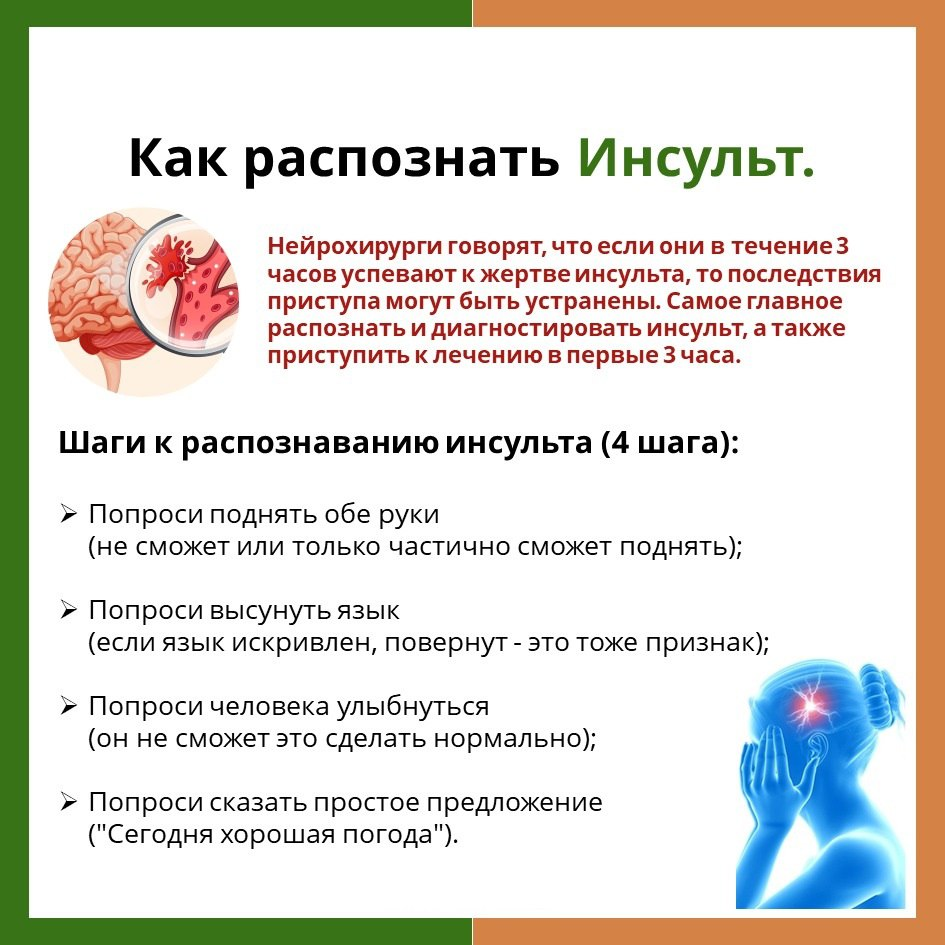 Как распознать Инсульт.

Нейрохирурги говорят, что если они в течение 3 часов успевают к жертве инсульта, то последствия приступа могут быть устранены. Самое главное распознать и диагностировать инсульт, а также приступить к лечению в первые 3 часа.

Шаги к распознаванию инсульта (4 шага):

➢ Попроси поднять обе руки (не сможет или только частично сможет поднять);

➢ Попроси высунуть язык (если язык искривлен, повернут - это тоже признак);

➢ Попроси человека улыбнуться (он не сможет это сделать нормально);

➢ Попроси сказать простое предложение ("Сегодня хорошая погода").